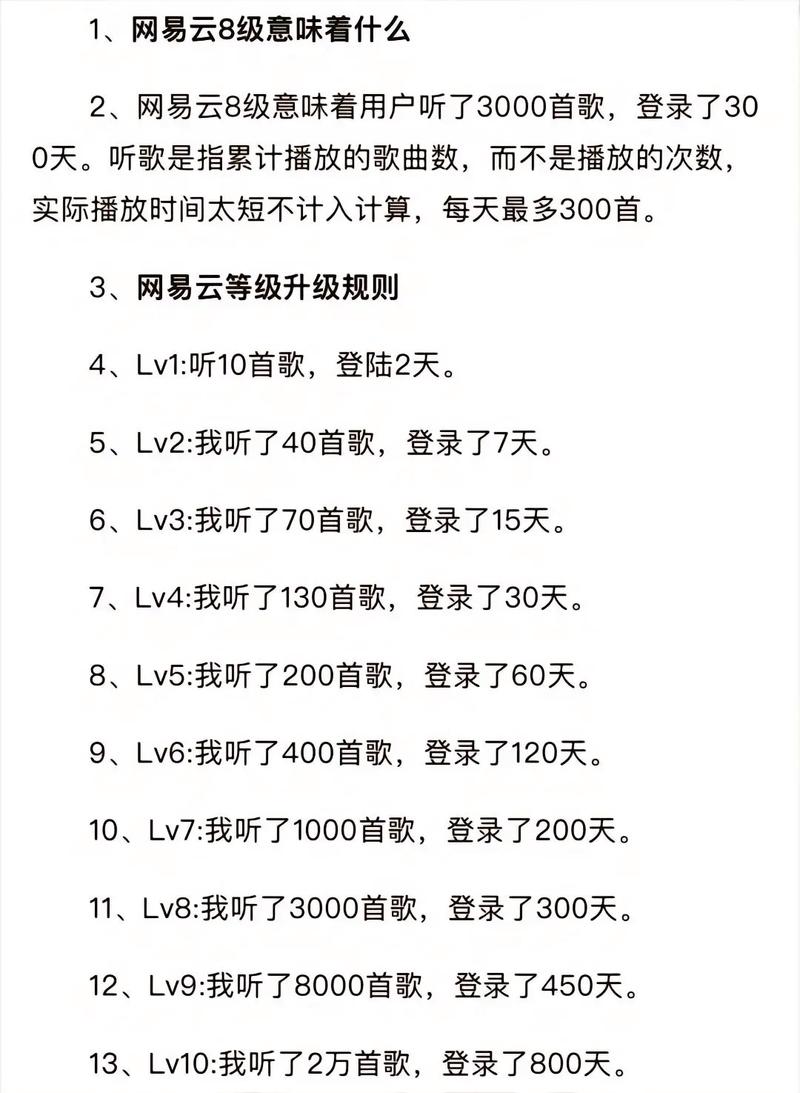 1、网易云8级意味着什么

2、网易云8级意味着用户听了3000首歌，登录了300天。听歌是指累计播放的歌曲数，而不是播放的次数，实际播放时间太短不计入计算，每天最多300首。

3、网易云等级升级规则

4、Lv1:听10首歌，登陆2天。

5、Lv2:我听了40首歌，登录了7天。

6、Lv3:我听了70首歌，登录了15天。

7、Lv4:我听了130首歌，登录了30天。

8、Lv5:我听了200首歌，登录了60天。

9、Lv6:我听了400首歌，登录了120天。

10、Lv7:我听了1000首歌，登录了200天。

11、Lv8:我听了3000首歌，登录了300天。

12、Lv9:我听了8000首歌，登录了450天。

13、Lv10:我听了2万首歌，登录了800天。